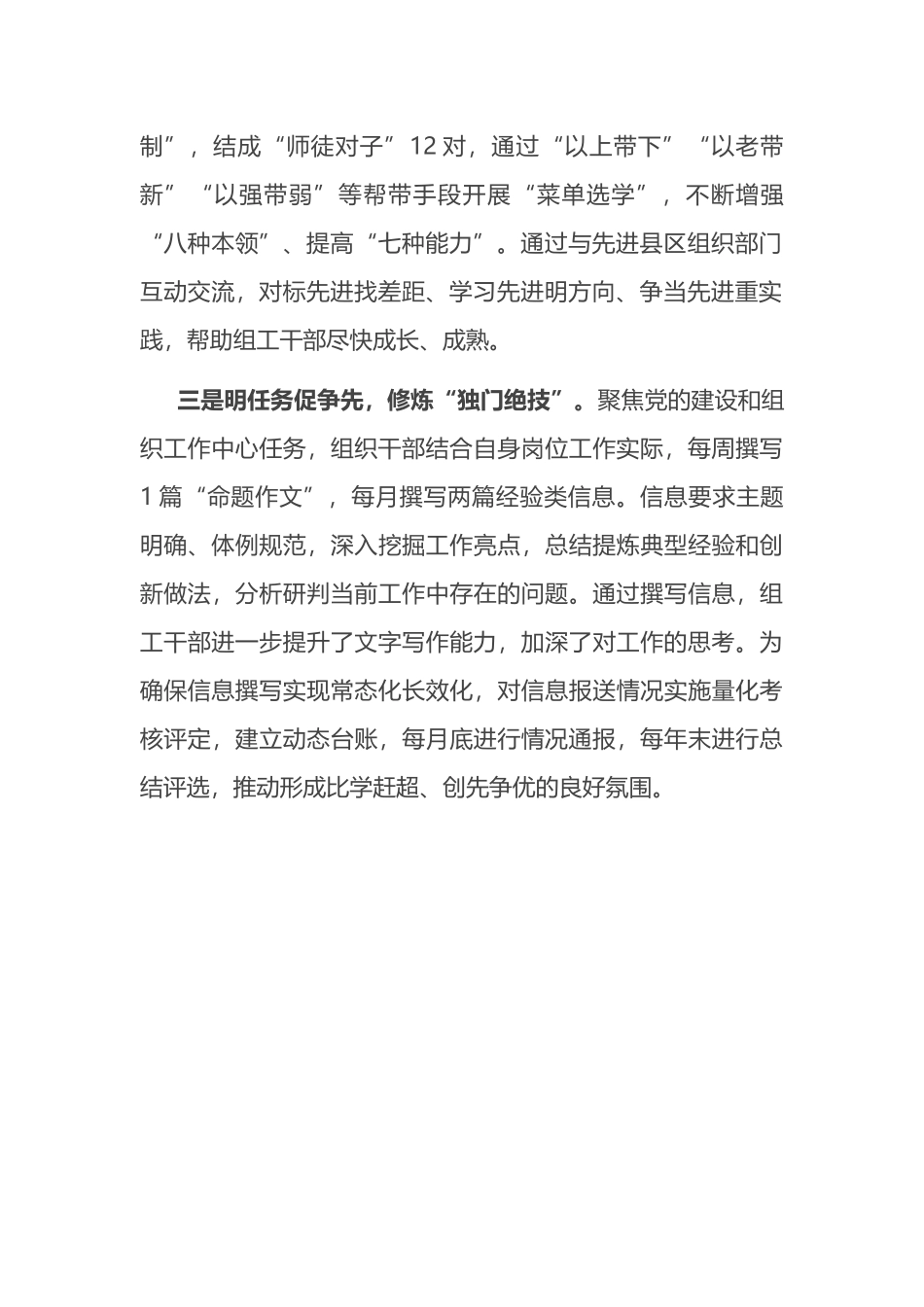 制”，结成“师徒对子”12对，通过“以上带下”“以老带新”“以强带弱”等帮带手段开展“菜单选学”，不断增强“八种本领”、提高“七种能力”。通过与先进县区组织部门互动交流，对标先进找差距、学习先进明方向、争当先进重实践，帮助组工干部尽快成长、成熟。

三是明任务促争先，修炼“独门绝技”。聚焦党的建设和组织工作中心任务，组织干部结合自身岗位工作实际，每周撰写1篇“命题作文”，每月撰写两篇经验类信息。信息要求主题明确、体例规范，深入挖掘工作亮点，总结提炼典型经验和创新做法，分析研判当前工作中存在的问题。通过撰写信息，组工干部进一步提升了文字写作能力，加深了对工作的思考。为确保信息撰写实现常态化长效化，对信息报送情况实施量化考核评定，建立动态台账，每月底进行情况通报，每年末进行总结评选，推动形成比学赶超、创先争优的良好氛围。